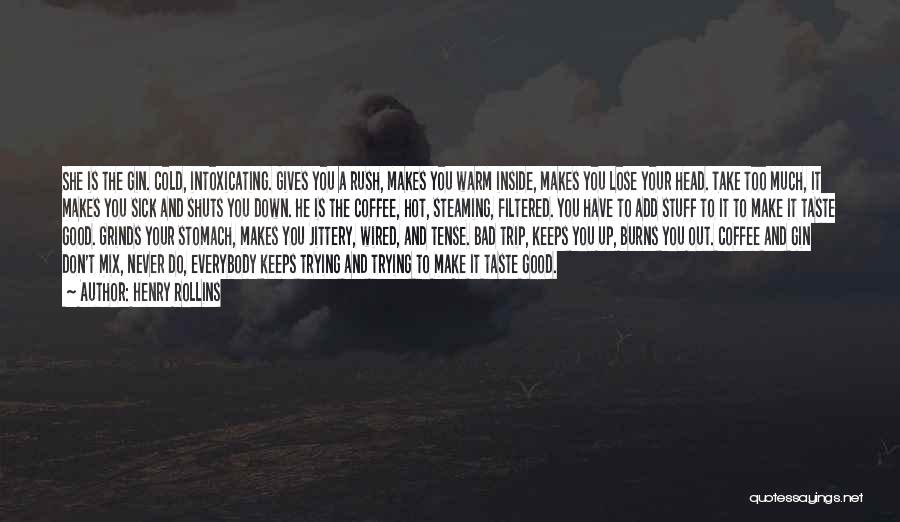 SHE IS THE GIN. COLD, INTOXICATING. GIVES YOU A RUSH, MAKES YOU WARM INSIDE, MAKES YOU LOSE YOUR HEAD. TAKE TOO MUCH, IT MAKES YOU SICK AND SHUTS YOU DOWN. HE IS THE COFFEE, HOT, STEAMING, FILTERED. YOU HAVE TO ADD STUFF TO IT TO MAKE IT TASTE GOOD. GRINDS YOUR STOMACH, MAKES YOU JITTERY, WIRED, AND TENSE. BAD TRIP, KEEPS YOU UP, BURNS YOU OUT. COFFEE AND GIN DON'T MIX, NEVER DO, EVERYBODY KEEPS TRYING AND TRYING TO MAKE IT TASTE GOOD.

— AUTHOR: HENRY ROLLINS

quotessayings.net